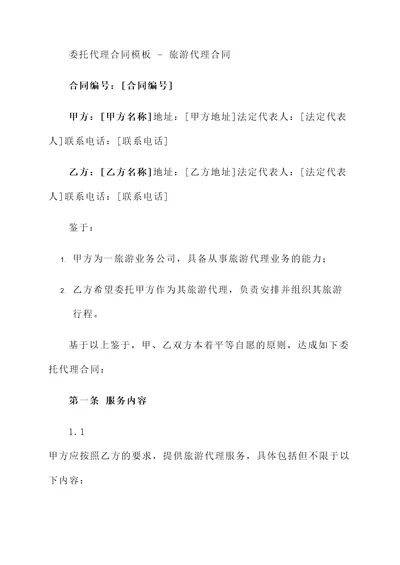 委托代理合同模板 – 旅游代理合同

合同编号：[合同编号]

甲方：[甲方名称]地址：[甲方地址]法定代表人：[法定代表人]联系电话：[联系电话]

乙方：[乙方名称]地址：[乙方地址]法定代表人：[法定代表人]联系电话：[联系电话]

鉴于：

1. 甲方为一旅游业务公司，具备从事旅游代理业务的能力；

2. 乙方希望委托甲方作为其旅游代理，负责安排并组织其旅游行程。

基于以上鉴于，甲、乙双方本着平等自愿的原则，达成如下委托代理合同：

第一条 服务内容

1.1

甲方应按照乙方的要求，提供旅游代理服务，具体包括但不限于以下内容：